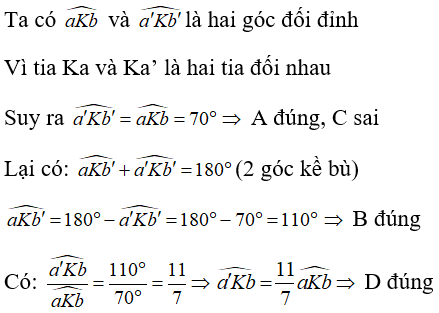 Ta có $\widehat{aKb}$ và $\widehat{a'Kb'}$ là hai góc đối đỉnh

Vì tia Ka và Ka’ là hai tia đối nhau

Suy ra $\widehat{a'Kb'} = \widehat{aKb} = 70° \Rightarrow$ A đúng, C sai

Lại có: $\widehat{aKb'} + \widehat{a'Kb'} = 180°$ (2 góc kề bù)

$\widehat{aKb'} = 180° - \widehat{a'Kb'} = 180° - 70° = 110° \Rightarrow$ B đúng

Có: $\frac{\widehat{a'Kb}}{\widehat{aKb}} = \frac{110°}{70°} = \frac{11}{7} \Rightarrow \widehat{a'Kb} = \frac{11}{7}\widehat{aKb} \Rightarrow$ D đúng